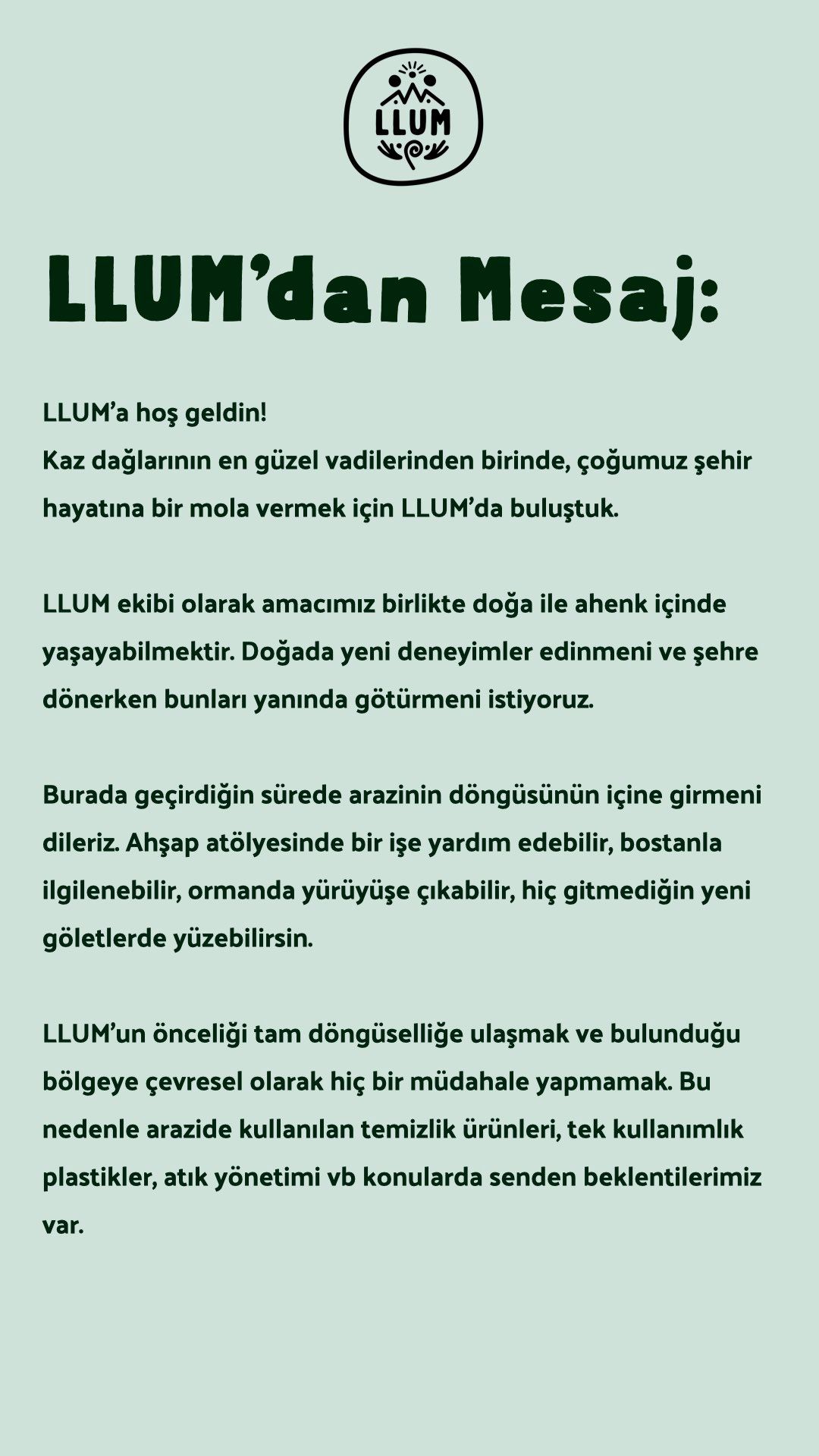 LLUM

LLUM’dan Mesaj:

LLUM’a hoş geldin!
Kaz dağlarının en güzel vadilerinden birinde, çoğumuz şehir hayatına bir mola vermek için LLUM’da buluştuk.

LLUM ekibi olarak amacımız birlikte doğa ile ahenk içinde yaşayabilmektir. Doğada yeni deneyimler edinmeni ve şehre dönerken bunları yanında götürmeni istiyoruz.

Burada geçirdiğin sürede arazinin döngüsünün içine girmeni dileriz. Ahşap atölyesinde bir işe yardım edebilir, bostanla ilgilenebilir, ormanda yürüyüşe çıkabilir, hiç gitmediğin yeni göletlerde yüzebilirsin.

LLUM’un önceliği tam döngüselliğe ulaşmak ve bulunduğu bölgeye çevresel olarak hiç bir müdahale yapmamak. Bu nedenle arazide kullanılan temizlik ürünleri, tek kullanımlık plastikler, atık yönetimi vb konularda senden beklentilerimiz var.